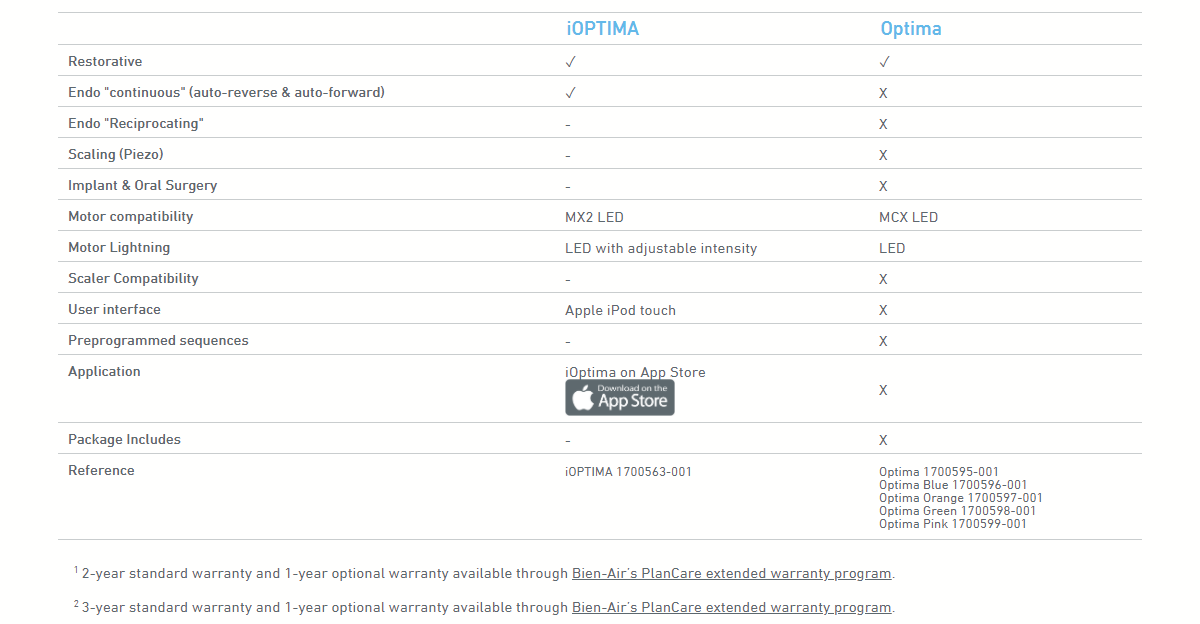 | | iOPTIMA | Optima |
|---|---|---|
| Restorative | ✓ | ✓ |
| Endo "continuous" (auto-reverse & auto-forward) | ✓ | X |
| Endo "Reciprocating" | - | X |
| Scaling (Piezo) | - | X |
| Implant & Oral Surgery | - | X |
| Motor compatibility | MX2 LED | MCX LED |
| Motor Lightning | LED with adjustable intensity | LED |
| Scaler Compatibility | - | X |
| User interface | Apple iPod touch | X |
| Preprogrammed sequences | - | X |
| Application | iOptima on App Store Download on the App Store | X |
| Package Includes | - | X |
| Reference | iOPTIMA 1700563-001 | Optima 1700595-001 Optima Blue 1700596-001 Optima Orange 1700597-001 Optima Green 1700598-001 Optima Pink 1700599-001 |

$^1$ 2-year standard warranty and 1-year optional warranty available through Bien-Air's PlanCare extended warranty program.

$^2$ 3-year standard warranty and 1-year optional warranty available through Bien-Air's PlanCare extended warranty program.